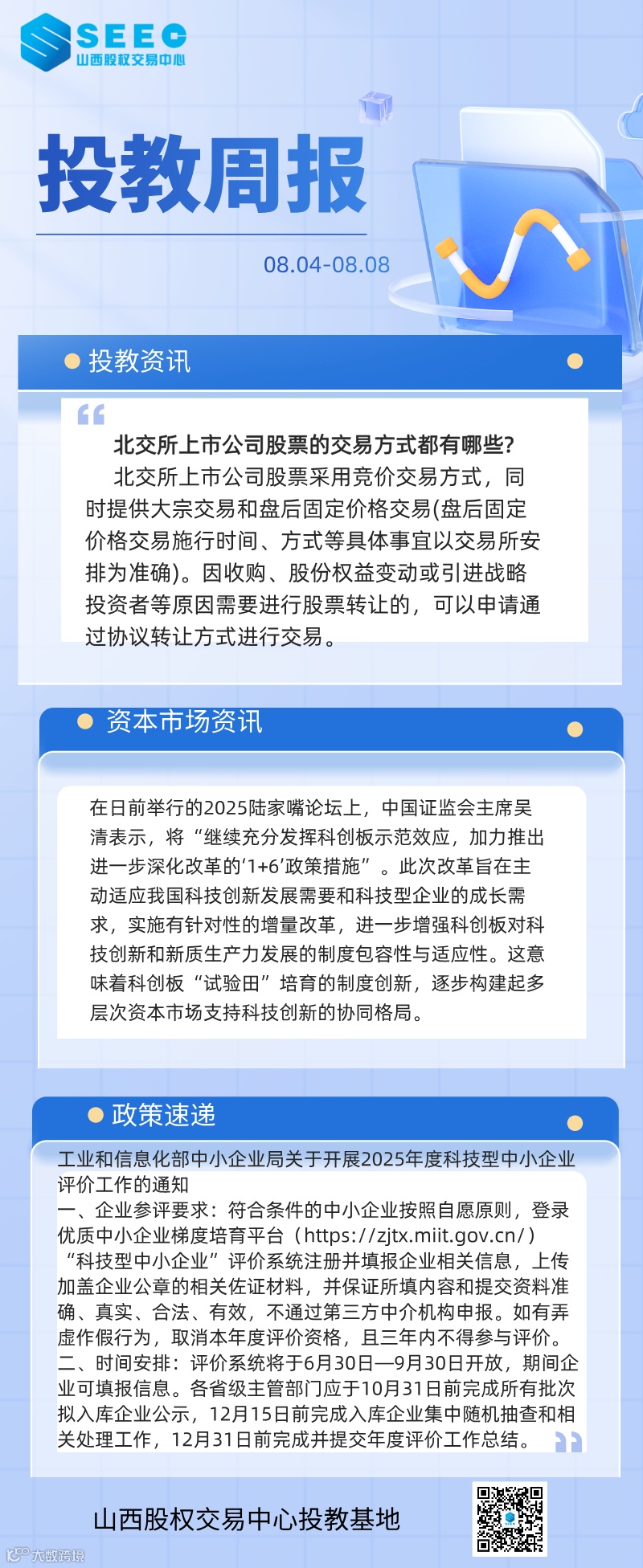 SEEC
山西股权交易中心

投教周报

08.04-08.08

投教资讯

北交所上市公司股票的交易方式都有哪些?

北交所上市公司股票采用竞价交易方式，同时提供大宗交易和盘后固定价格交易(盘后固定价格交易施行时间、方式等具体事宜以交易所安排为准确)。因收购、股份权益变动或引进战略投资者等原因需要进行股票转让的，可以申请通过协议转让方式进行交易。

资本市场资讯

在日前举行的2025陆家嘴论坛上，中国证监会主席吴清表示，将“继续充分发挥科创板示范效应，加力推出进一步深化改革的‘1+6’政策措施”。此次改革旨在主动适应我国科技创新发展需要和科技型企业的成长需求，实施有针对性的增量改革，进一步增强科创板对科技创新和新质生产力发展的制度包容性与适应性。这意味着科创板“试验田”培育的制度创新，逐步构建起多层次资本市场支持科技创新的协同格局。

政策速递

工业和信息化部中小企业局关于开展2025年度科技型中小企业评价工作的通知

一、企业参评要求：符合条件的中小企业按照自愿原则，登录优质中小企业梯度培育平台（https://zjtx.miit.gov.cn/）“科技型中小企业”评价系统注册并填报企业相关信息，上传加盖企业公章的相关佐证材料，并保证所填内容和提交资料准确、真实、合法、有效，不通过第三方中介机构申报。如有弄虚作假行为，取消本年度评价资格，且三年内不得参与评价。

二、时间安排：评价系统将于6月30日—9月30日开放，期间企业可填报信息。各省级主管部门应于10月31日前完成所有批次拟入库企业公示，12月15日前完成入库企业集中随机抽查和相关处理工作，12月31日前完成并提交年度评价工作总结。

山西股权交易中心投教基地

大数跨境